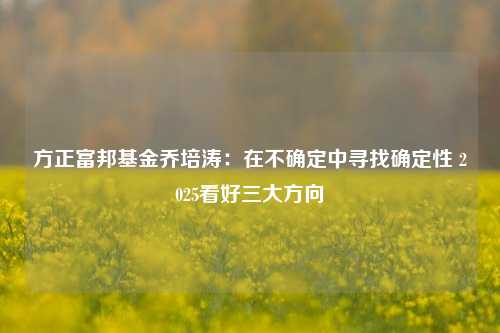 方正富邦基金乔培涛：在不确定中寻找确定性 2025看好三大方向